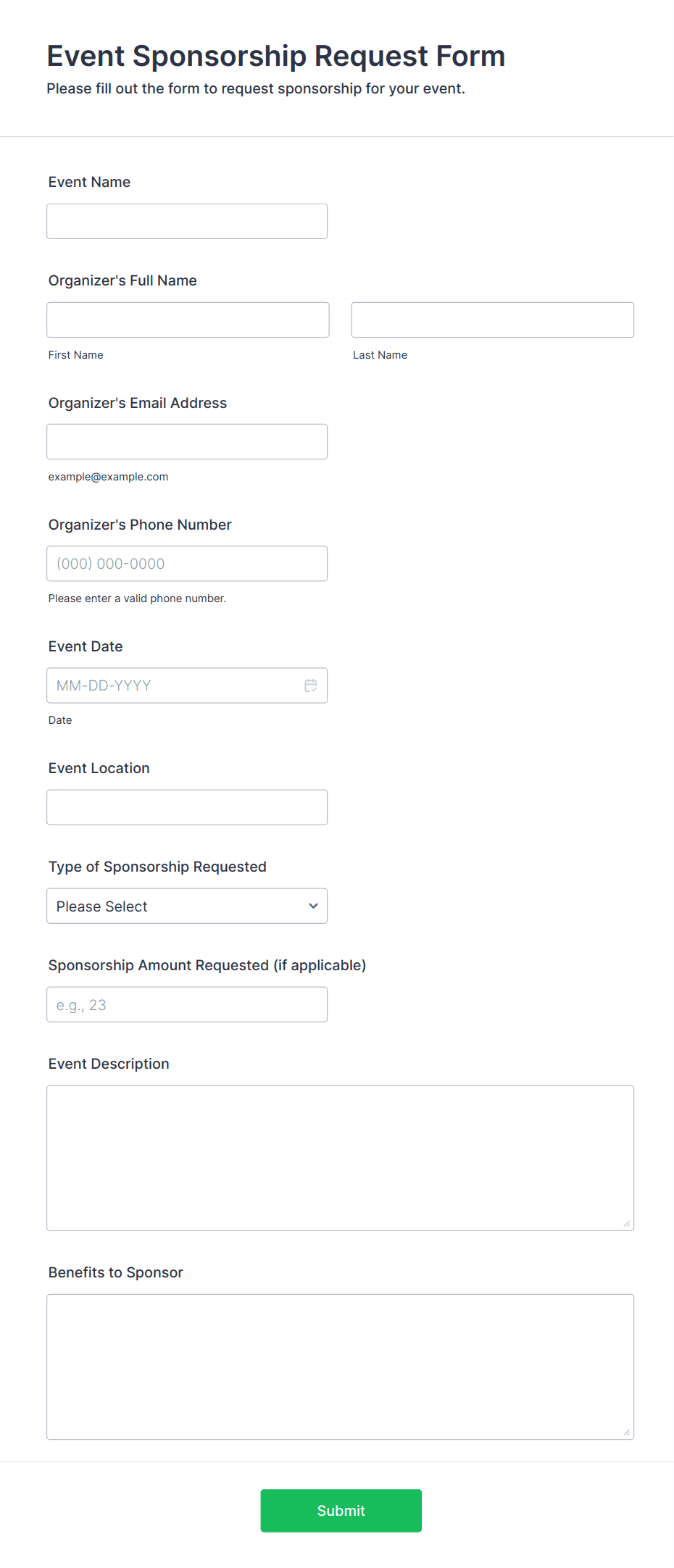 Event Sponsorship Request Form

Please fill out the form to request sponsorship for your event.

Event Name

Organizer's Full Name

First Name

Last Name

Organizer's Email Address

example@example.com

Organizer's Phone Number

(000) 000-0000

Please enter a valid phone number.

Event Date

MM-DD-YYYY

Date

Event Location

Type of Sponsorship Requested

Please Select

Sponsorship Amount Requested (if applicable)

e.g., 23

Event Description

Benefits to Sponsor

Submit